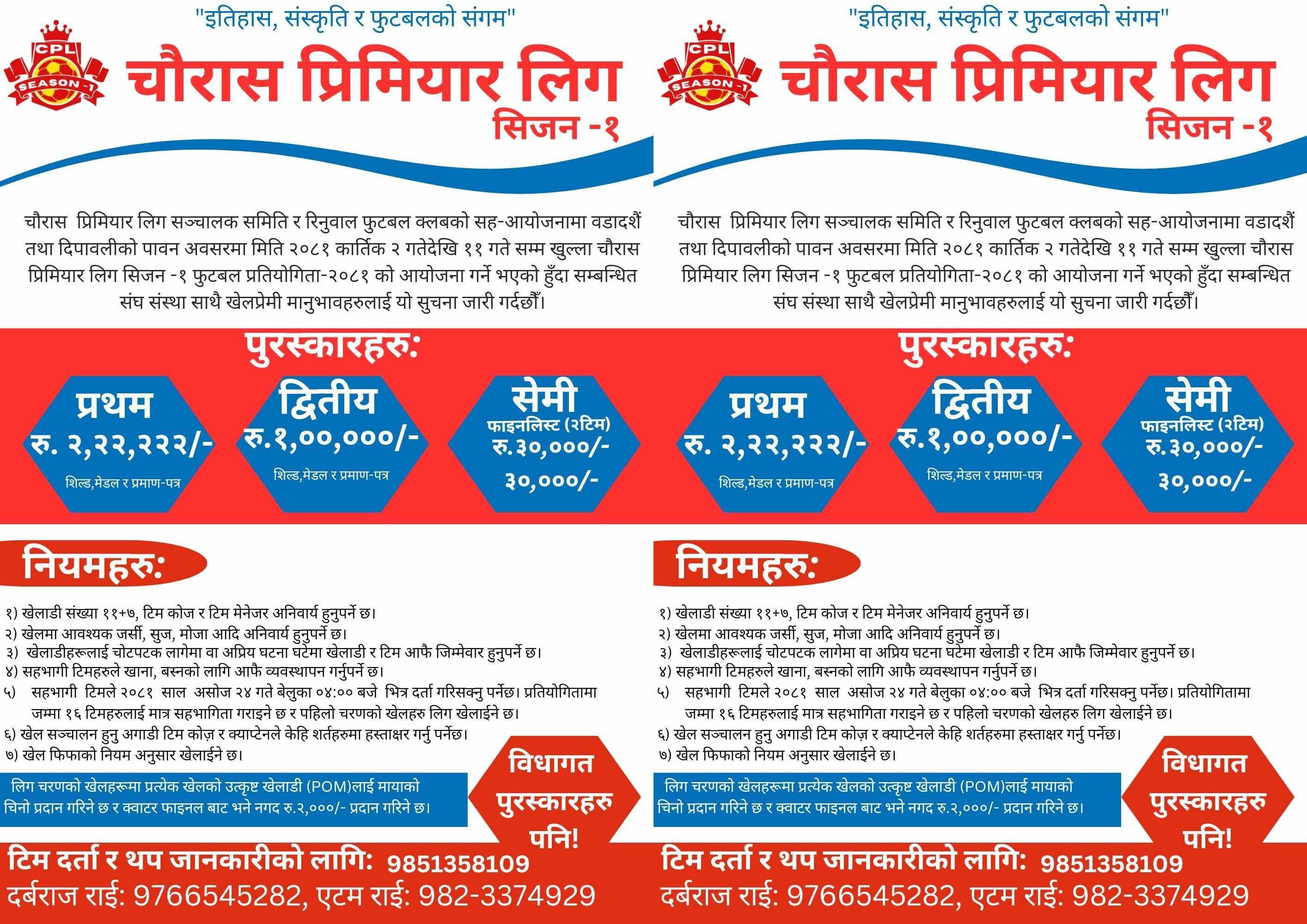 "इतिहास, संस्कृति र फुटबलको संगम"

CPL
SEASON -1

चौरास प्रिमियार लिग
सिजन -१

चौरास प्रिमियार लिग सञ्चालक समिति र रिनुवाल फुटबल क्लबको सह-आयोजनामा वडादशैं तथा दिपावलीको पावन अवसरमा मिति २०८१ कार्तिक २ गतेदेखि ११ गते सम्म खुल्ला चौरास प्रिमियार लिग सिजन -१ फुटबल प्रतियोगिता-२०८१ को आयोजना गर्ने भएको हुँदा सम्बन्धित संघ संस्था साथै खेलप्रेमी मानुभावहरुलाई यो सुचना जारी गर्दछौँ।

पुरस्कारहरु:

प्रथम
रु. २,२२,२२२/-
शिल्ड,मेडल र प्रमाण-पत्र

द्वितीय
रु.१,००,०००/-
शिल्ड,मेडल र प्रमाण-पत्र

सेमी
फाइनलिस्ट (२टिम)
रु.३०,०००/-
३०,०००/-

नियमहरु:

१) खेलाडी संख्या ११+७, टिम कोज र टिम मेनेजर अनिवार्य हुनुपर्ने छ।
२) खेलमा आवश्यक जर्सी, सुज, मोजा आदि अनिवार्य हुनुपर्ने छ।
३) खेलाडीहरूलाई चोटपटक लागेमा वा अप्रिय घटना घटेमा खेलाडी र टिम आफै जिम्मेवार हुनुपर्ने छ।
४) सहभागी टिमहरुले खाना, बस्नको लागि आफै व्यवस्थापन गर्नुपर्ने छ।
५) सहभागी टिमले २०८१ साल असोज २४ गते बेलुका ०४:०० बजे भित्र दर्ता गरिसक्नु पर्नेछ। प्रतियोगितामा जम्मा १६ टिमहरुलाई मात्र सहभागिता गराइने छ र पहिलो चरणको खेलहरु लिग खेलाईने छ।
६) खेल सञ्चालन हुनु अगाडी टिम कोज़ र क्याप्टेनले केहि शर्तहरुमा हस्ताक्षर गर्नु पर्नेछ।
७) खेल फिफाको नियम अनुसार खेलाईने छ।

लिग चरणको खेलहरूमा प्रत्येक खेलको उत्कृष्ट खेलाडी (POM)लाई मायाको चिनो प्रदान गरिने छ र क्वाटर फाइनल बाट भने नगद रु.२,०००/- प्रदान गरिने छ।

विधागत पुरस्कारहरु पनि!

टिम दर्ता र थप जानकारीको लागि: 9851358109
दर्बराज राई: 9766545282, एटम राई: 982-3374929

"इतिहास, संस्कृति र फुटबलको संगम"

CPL
SEASON -1

चौरास प्रिमियार लिग
सिजन -१

चौरास प्रिमियार लिग सञ्चालक समिति र रिनुवाल फुटबल क्लबको सह-आयोजनामा वडादशैं तथा दिपावलीको पावन अवसरमा मिति २०८१ कार्तिक २ गतेदेखि ११ गते सम्म खुल्ला चौरास प्रिमियार लिग सिजन -१ फुटबल प्रतियोगिता-२०८१ को आयोजना गर्ने भएको हुँदा सम्बन्धित संघ संस्था साथै खेलप्रेमी मानुभावहरुलाई यो सुचना जारी गर्दछौँ।

पुरस्कारहरु:

प्रथम
रु. २,२२,२२२/-
शिल्ड,मेडल र प्रमाण-पत्र

द्वितीय
रु.१,००,०००/-
शिल्ड,मेडल र प्रमाण-पत्र

सेमी
फाइनलिस्ट (२टिम)
रु.३०,०००/-
३०,०००/-

नियमहरु:

१) खेलाडी संख्या ११+७, टिम कोज र टिम मेनेजर अनिवार्य हुनुपर्ने छ।
२) खेलमा आवश्यक जर्सी, सुज, मोजा आदि अनिवार्य हुनुपर्ने छ।
३) खेलाडीहरूलाई चोटपटक लागेमा वा अप्रिय घटना घटेमा खेलाडी र टिम आफै जिम्मेवार हुनुपर्ने छ।
४) सहभागी टिमहरुले खाना, बस्नको लागि आफै व्यवस्थापन गर्नुपर्ने छ।
५) सहभागी टिमले २०८१ साल असोज २४ गते बेलुका ०४:०० बजे भित्र दर्ता गरिसक्नु पर्नेछ। प्रतियोगितामा जम्मा १६ टिमहरुलाई मात्र सहभागिता गराइने छ र पहिलो चरणको खेलहरु लिग खेलाईने छ।
६) खेल सञ्चालन हुनु अगाडी टिम कोज़ र क्याप्टेनले केहि शर्तहरुमा हस्ताक्षर गर्नु पर्नेछ।
७) खेल फिफाको नियम अनुसार खेलाईने छ।

लिग चरणको खेलहरूमा प्रत्येक खेलको उत्कृष्ट खेलाडी (POM)लाई मायाको चिनो प्रदान गरिने छ र क्वाटर फाइनल बाट भने नगद रु.२,०००/- प्रदान गरिने छ।

विधागत पुरस्कारहरु पनि!

टिम दर्ता र थप जानकारीको लागि: 9851358109
दर्बराज राई: 9766545282, एटम राई: 982-3374929